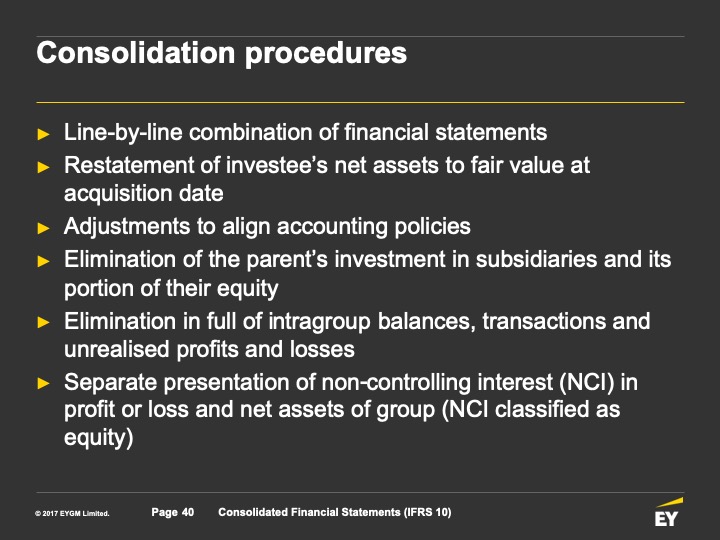 Consolidation procedures

► Line-by-line combination of financial statements
► Restatement of investee's net assets to fair value at acquisition date
► Adjustments to align accounting policies
► Elimination of the parent's investment in subsidiaries and its portion of their equity
► Elimination in full of intragroup balances, transactions and unrealised profits and losses
► Separate presentation of non-controlling interest (NCI) in profit or loss and net assets of group (NCI classified as equity)

© 2017 EYGM Limited. Page 40 Consolidated Financial Statements (IFRS 10)

EY